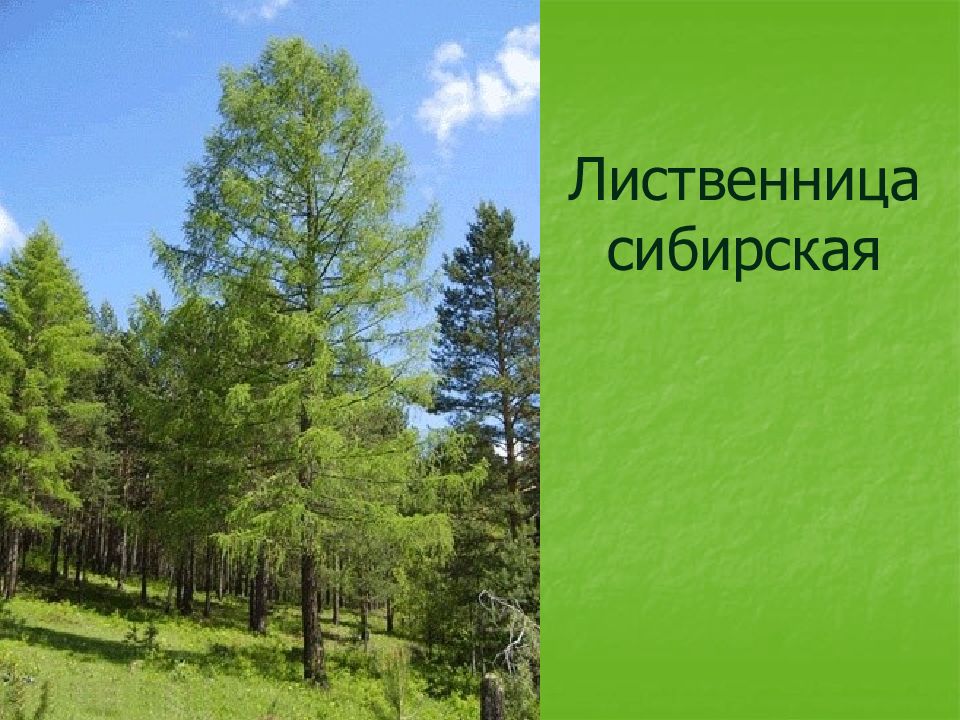 Лиственница сибирская